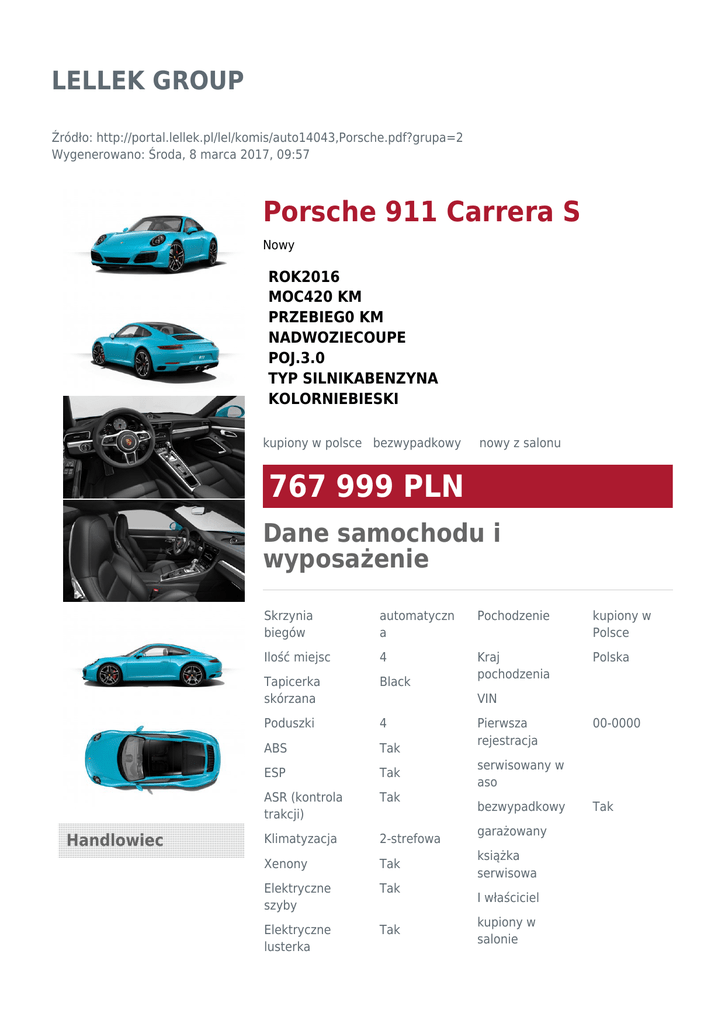 LELLEK GROUP

Źródło: http://portal.lellek.pl/lel/komis/auto14043,Porsche.pdf?grupa=2
Wygenerowano: Środa, 8 marca 2017, 09:57

Porsche 911 Carrera S

Nowy

ROK2016
MOC420 KM
PRZEBIEG0 KM
NADWOZIECOUPE
POJ.3.0
TYP SILNIKABENZYNA
KOLORNIEBIESKI

kupiony w polsce bezwypadkowy nowy z salonu

767 999 PLN

Dane samochodu i wyposażenie

| Skrzynia biegów | automatyczna |
|---|---|
| Ilość miejsc | 4 |
| Tapicerka skórzana | Black |
| Poduszki | 4 |
| ABS | Tak |
| ESP | Tak |
| ASR (kontrola trakcji) | Tak |
| Klimatyzacja | 2-strefowa |
| Xenony | Tak |
| Elektryczne szyby | Tak |
| Elektryczne lusterka | Tak |

| Pochodzenie | kupiony w Polsce |
|---|---|
| Kraj pochodzenia | Polska |
| VIN | |
| Pierwsza rejestracja | 00-0000 |
| serwisowany w aso | |
| bezwypadkowy | Tak |
| garażowany | |
| książka serwisowa | |
| I właściciel | |
| kupiony w salonie | |

Handlowiec